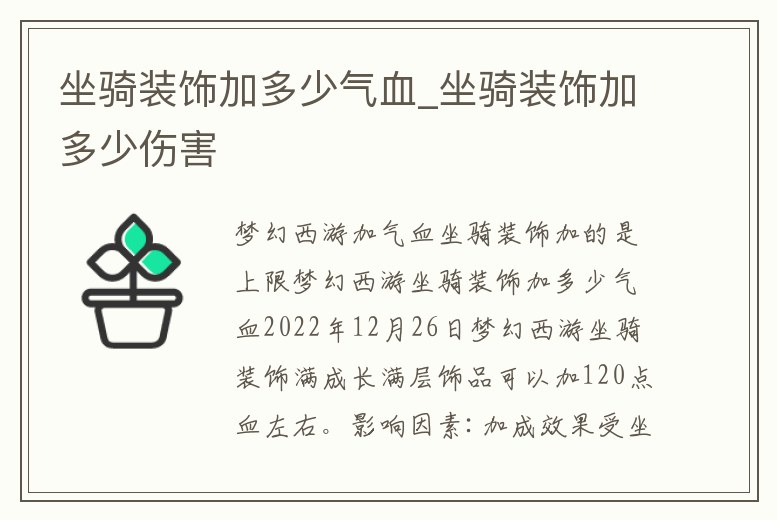 坐骑装饰加多少气血_坐骑装饰加多少伤害

梦幻西游加气血坐骑装饰加的是上限梦幻西游坐骑装饰加多少气血2022年12月26日梦幻西游坐骑装饰满成长满层饰品可以加120点血左右。影响因素：加成效果受坐